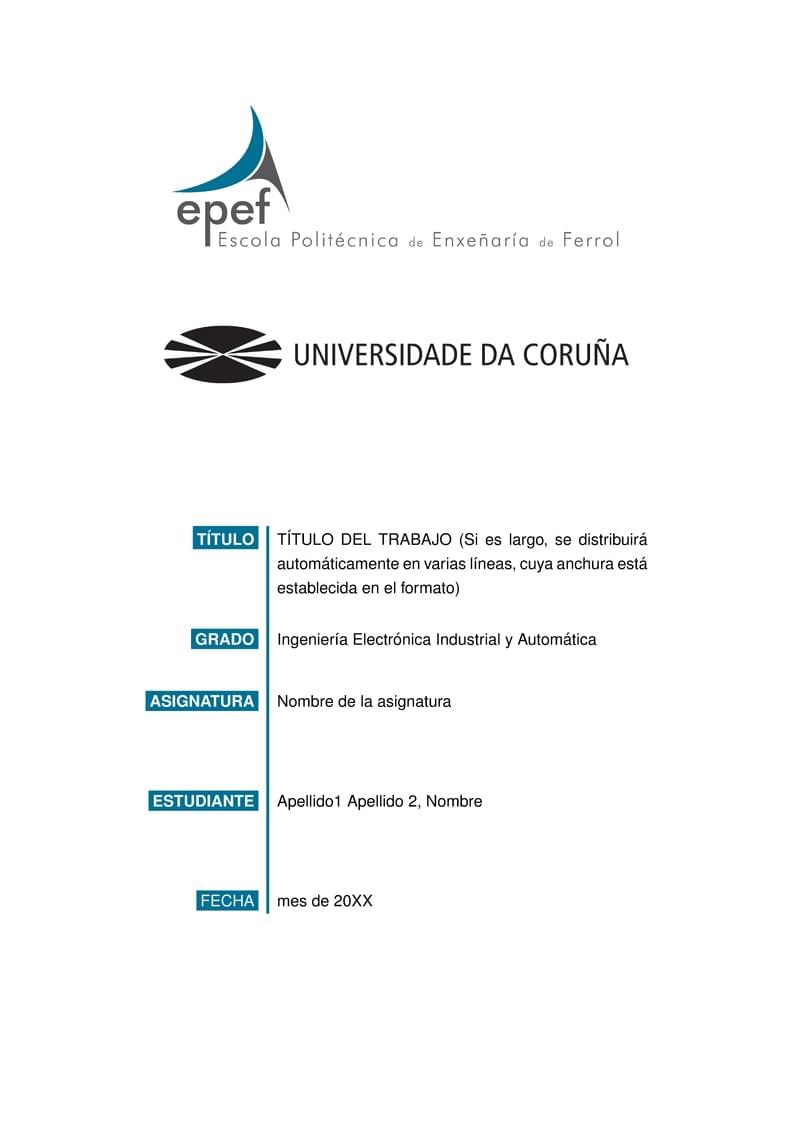 epef
Escola Politécnica de Enxeñaría de Ferrol

UNIVERSIDADE DA CORUÑA

TÍTULO TÍTULO DEL TRABAJO (Si es largo, se distribuirá automáticamente en varias líneas, cuya anchura está establecida en el formato)

GRADO Ingeniería Electrónica Industrial y Automática

ASIGNATURA Nombre de la asignatura

ESTUDIANTE Apellido1 Apellido 2, Nombre

FECHA mes de 20XX